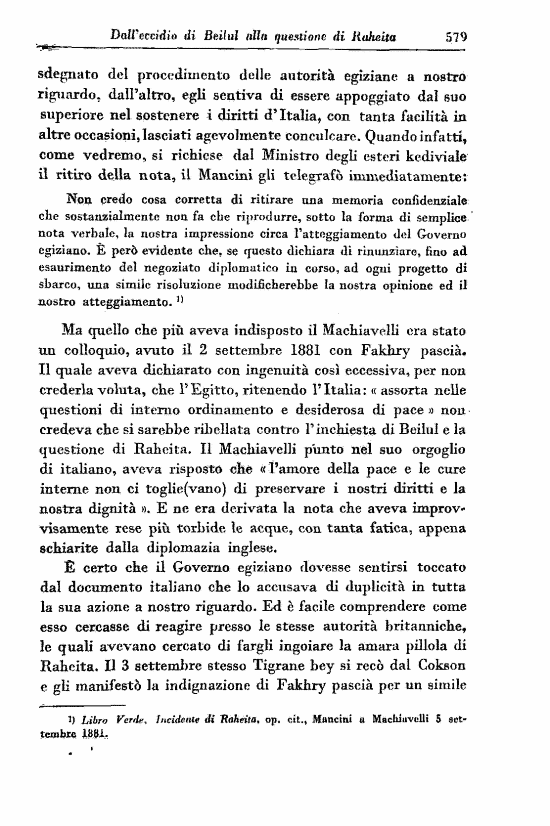 Dall'eccidio di Beilul alla questione di Raheita 579

sdegnato del procedimento delle autorità egiziane a nostro riguardo, dall'altro, egli sentiva di essere appoggiato dal suo superiore nel sostenere i diritti d'Italia, con tanta facilità in altre occasioni, lasciati agevolmente conculcare. Quando infatti, come vedremo, si richiese dal Ministro degli esteri kediviale il ritiro della nota, il Mancini gli telegrafò immediatamente:

Non credo cosa corretta di ritirare una memoria confidenziale che sostanzialmente non fa che riprodurre, sotto la forma di semplice nota verbale, la nostra impressione circa l'atteggiamento del Governo egiziano. È però evidente che, se questo dichiara di rinunziare, fino ad esaurimento del negoziato diplomatico in corso, ad ogni progetto di sbarco, una simile risoluzione modificherebbe la nostra opinione ed il nostro atteggiamento. ¹⁾

Ma quello che più aveva indisposto il Machiavelli era stato un colloquio, avuto il 2 settembre 1881 con Fakhry pascià. Il quale aveva dichiarato con ingenuità così eccessiva, per non crederla voluta, che l'Egitto, ritenendo l'Italia: « assorta nelle questioni di interno ordinamento e desiderosa di pace » non credeva che si sarebbe ribellata contro l'inchiesta di Beilul e la questione di Raheita. Il Machiavelli punto nel suo orgoglio di italiano, aveva risposto che « l'amore della pace e le cure interne non ci toglie(vano) di preservare i nostri diritti e la nostra dignità ». E ne era derivata la nota che aveva improvvisamente rese più torbide le acque, con tanta fatica, appena schiarite dalla diplomazia inglese.

È certo che il Governo egiziano dovesse sentirsi toccato dal documento italiano che lo accusava di duplicità in tutta la sua azione a nostro riguardo. Ed è facile comprendere come esso cercasse di reagire presso le stesse autorità britanniche, le quali avevano cercato di fargli ingoiare la amara pillola di Raheita. Il 3 settembre stesso Tigrane bey si recò dal Cokson e gli manifestò la indignazione di Fakhry pascià per un simile

¹⁾ Libro Verde, Incidente di Raheita, op. cit., Mancini a Machiavelli 5 settembre 1881.